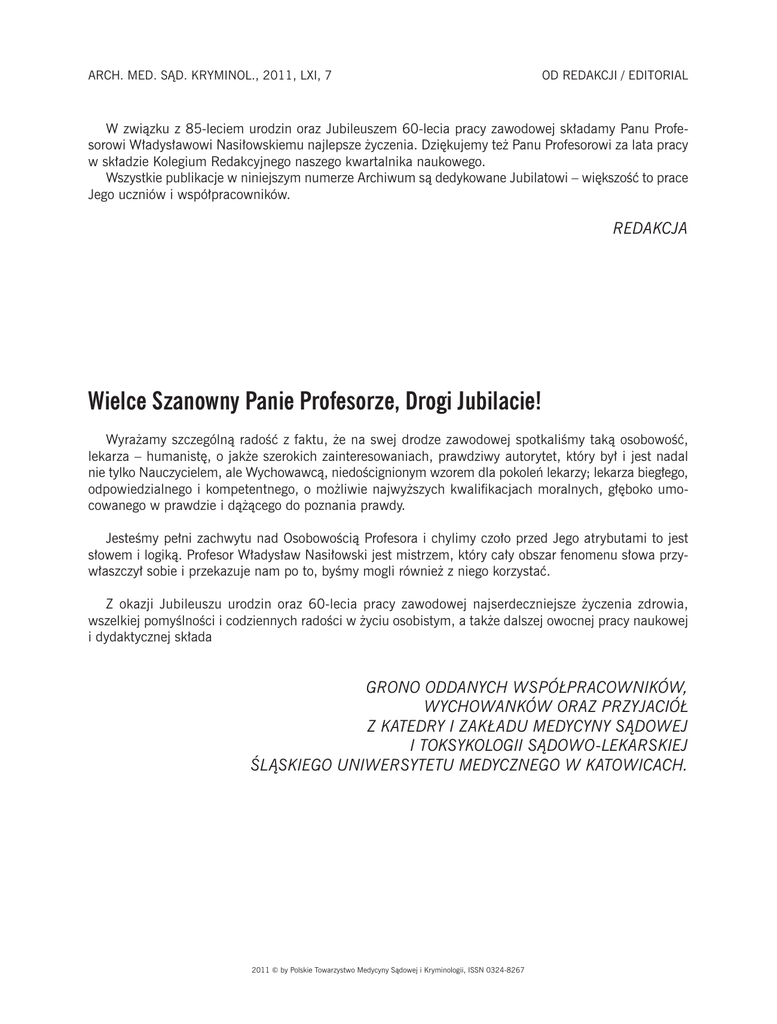 ARCH. MED. SĄD. KRYMINOL., 2011, LXI, 7

OD REDAKCJI / EDITORIAL

W związku z 85-leciem urodzin oraz Jubileuszem 60-lecia pracy zawodowej składamy Panu Profesorowi Władysławowi Nasiłowskiemu najlepsze życzenia. Dziękujemy też Panu Profesorowi za lata pracy w składzie Kolegium Redakcyjnego naszego kwartalnika naukowego.
Wszystkie publikacje w niniejszym numerze Archiwum są dedykowane Jubilatowi – większość to prace Jego uczniów i współpracowników.

REDAKCJA

Wielce Szanowny Panie Profesorze, Drogi Jubilacie!

Wyrażamy szczególną radość z faktu, że na swej drodze zawodowej spotkaliśmy taką osobowość, lekarza – humanistę, o jakże szerokich zainteresowaniach, prawdziwy autorytet, który był i jest nadal nie tylko Nauczycielem, ale Wychowawcą, niedoścignionym wzorem dla pokoleń lekarzy; lekarza biegłego, odpowiedzialnego i kompetentnego, o możliwie najwyższych kwalifikacjach moralnych, głęboko umocowanego w prawdzie i dążącego do poznania prawdy.

Jesteśmy pełni zachwytu nad Osobowością Profesora i chylimy czoło przed Jego atrybutami to jest słowem i logiką. Profesor Władysław Nasiłowski jest mistrzem, który cały obszar fenomenu słowa przywłaszczył sobie i przekazuje nam po to, byśmy mogli również z niego korzystać.

Z okazji Jubileuszu urodzin oraz 60-lecia pracy zawodowej najserdeczniejsze życzenia zdrowia, wszelkiej pomyślności i codziennych radości w życiu osobistym, a także dalszej owocnej pracy naukowej i dydaktycznej składa

GRONO ODDANYCH WSPÓŁPRACOWNIKÓW,
WYCHOWANKÓW ORAZ PRZYJACIÓŁ
Z KATEDRY I ZAKŁADU MEDYCYNY SĄDOWEJ
I TOKSYKOLOGII SĄDOWO-LEKARSKIEJ
ŚLĄSKIEGO UNIWERSYTETU MEDYCZNEGO W KATOWICACH.

2011 © by Polskie Towarzystwo Medycyny Sądowej i Kryminologii, ISSN 0324-8267